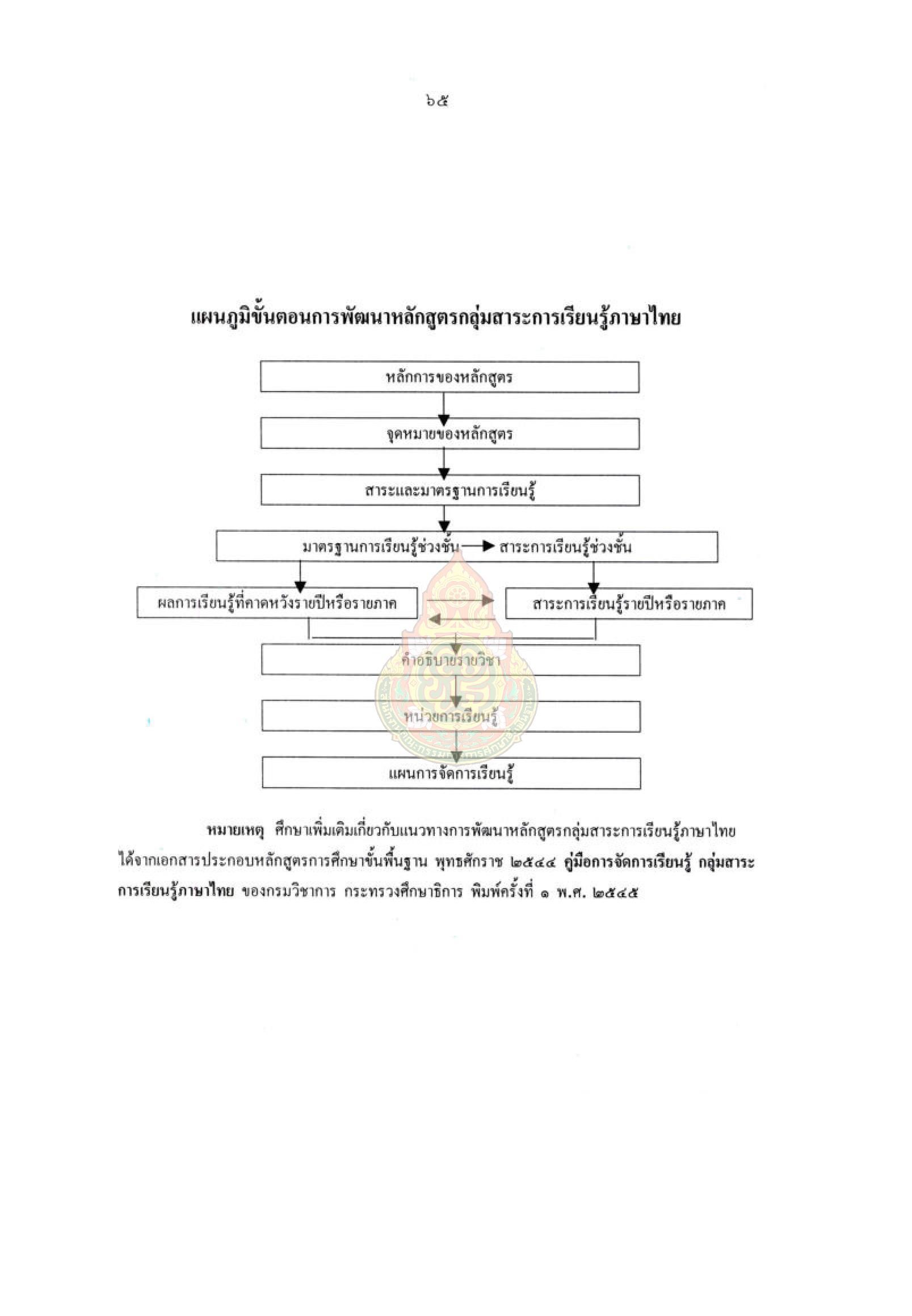 ๖๕

แผนภูมิขั้นตอนการพัฒนาหลักสูตรกลุ่มสาระการเรียนรู้ภาษาไทย

หลักการของหลักสูตร

จุดหมายของหลักสูตร

สาระและมาตรฐานการเรียนรู้

มาตรฐานการเรียนรู้ช่วงชั้น

สาระการเรียนรู้ช่วงชั้น

ผลการเรียนรู้ที่คาดหวังรายปีหรือรายภาค

สาระการเรียนรู้รายปีหรือรายภาค

คำอธิบายรายวิชา

หน่วยการเรียนรู้

แผนการจัดการเรียนรู้

หมายเหตุ ศึกษาเพิ่มเติมเกี่ยวกับแนวทางการพัฒนาหลักสูตรกลุ่มสาระการเรียนรู้ภาษาไทยได้จากเอกสารประกอบหลักสูตรการศึกษาขั้นพื้นฐาน พุทธศักราช ๒๕๔๔ คู่มือการจัดการเรียนรู้ กลุ่มสาระการเรียนรู้ภาษาไทย ของกรมวิชาการ กระทรวงศึกษาธิการ พิมพ์ครั้งที่ ๑ พ.ศ. ๒๕๔๕